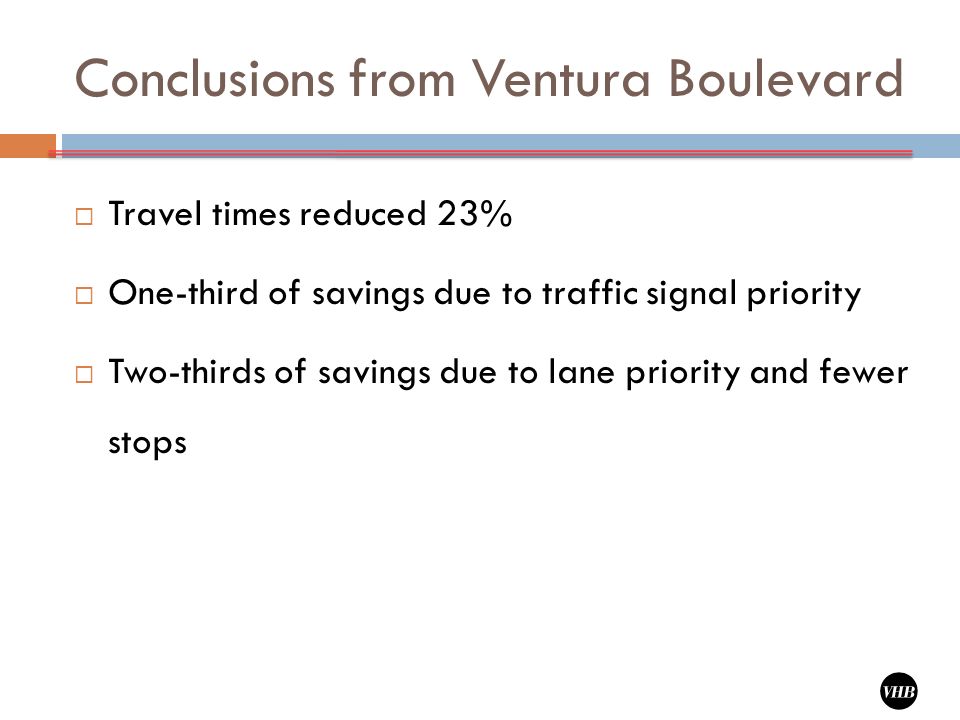 Conclusions from Ventura Boulevard

□ Travel times reduced 23%

□ One-third of savings due to traffic signal priority

□ Two-thirds of savings due to lane priority and fewer stops

VHB